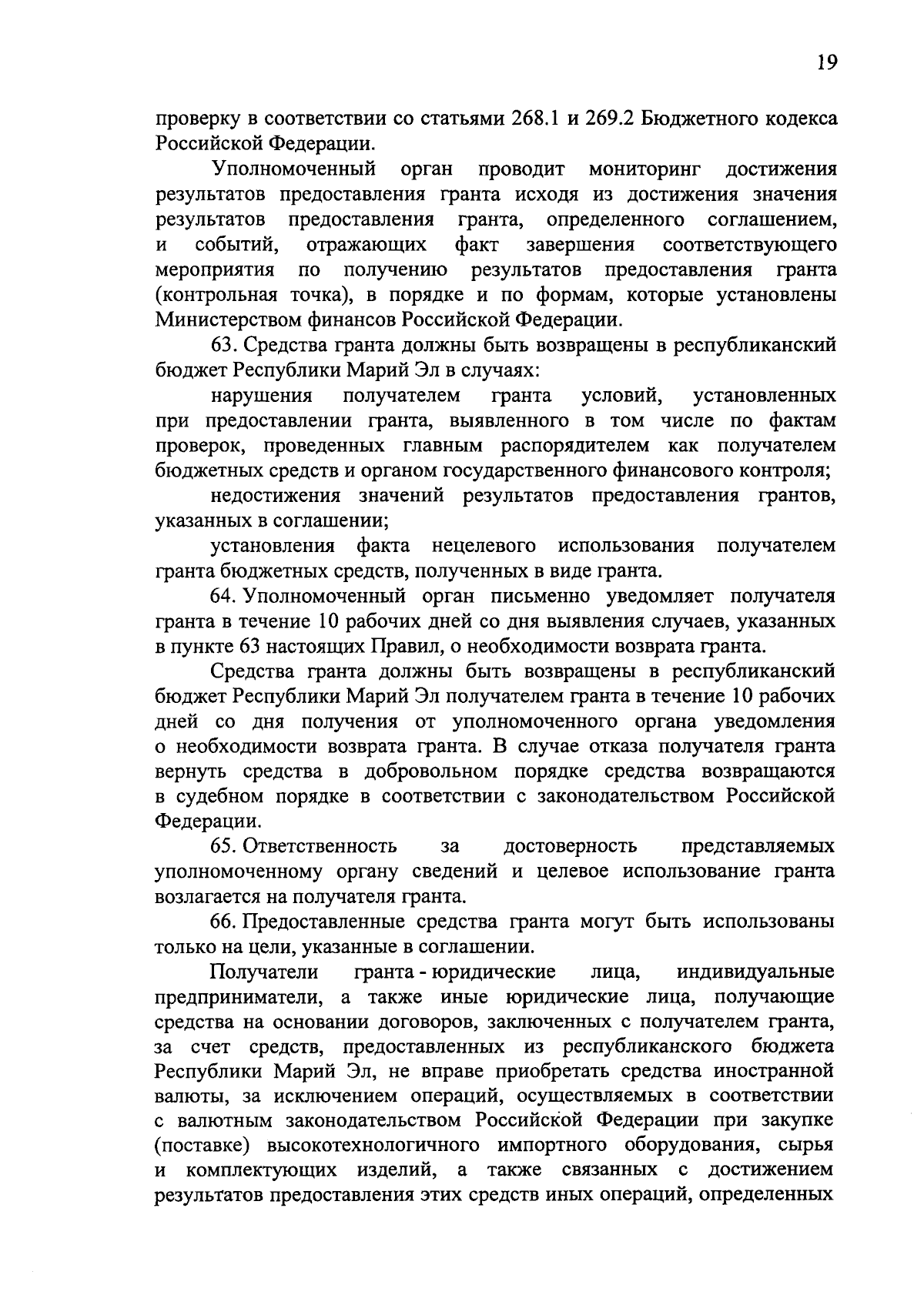 19

проверку в соответствии со статьями 268.1 и 269.2 Бюджетного кодекса Российской Федерации.

Уполномоченный орган проводит мониторинг достижения результатов предоставления гранта исходя из достижения значения результатов предоставления гранта, определенного соглашением, и событий, отражающих факт завершения соответствующего мероприятия по получению результатов предоставления гранта (контрольная точка), в порядке и по формам, которые установлены Министерством финансов Российской Федерации.

63. Средства гранта должны быть возвращены в республиканский бюджет Республики Марий Эл в случаях:

нарушения получателем гранта условий, установленных при предоставлении гранта, выявленного в том числе по фактам проверок, проведенных главным распорядителем как получателем бюджетных средств и органом государственного финансового контроля;

недостижения значений результатов предоставления грантов, указанных в соглашении;

установления факта нецелевого использования получателем гранта бюджетных средств, полученных в виде гранта.

64. Уполномоченный орган письменно уведомляет получателя гранта в течение 10 рабочих дней со дня выявления случаев, указанных в пункте 63 настоящих Правил, о необходимости возврата гранта.

Средства гранта должны быть возвращены в республиканский бюджет Республики Марий Эл получателем гранта в течение 10 рабочих дней со дня получения от уполномоченного органа уведомления о необходимости возврата гранта. В случае отказа получателя гранта вернуть средства в добровольном порядке средства возвращаются в судебном порядке в соответствии с законодательством Российской Федерации.

65. Ответственность за достоверность представляемых уполномоченному органу сведений и целевое использование гранта возлагается на получателя гранта.

66. Предоставленные средства гранта могут быть использованы только на цели, указанные в соглашении.

Получатели гранта - юридические лица, индивидуальные предприниматели, а также иные юридические лица, получающие средства на основании договоров, заключенных с получателем гранта, за счет средств, предоставленных из республиканского бюджета Республики Марий Эл, не вправе приобретать средства иностранной валюты, за исключением операций, осуществляемых в соответствии с валютным законодательством Российской Федерации при закупке (поставке) высокотехнологичного импортного оборудования, сырья и комплектующих изделий, а также связанных с достижением результатов предоставления этих средств иных операций, определенных